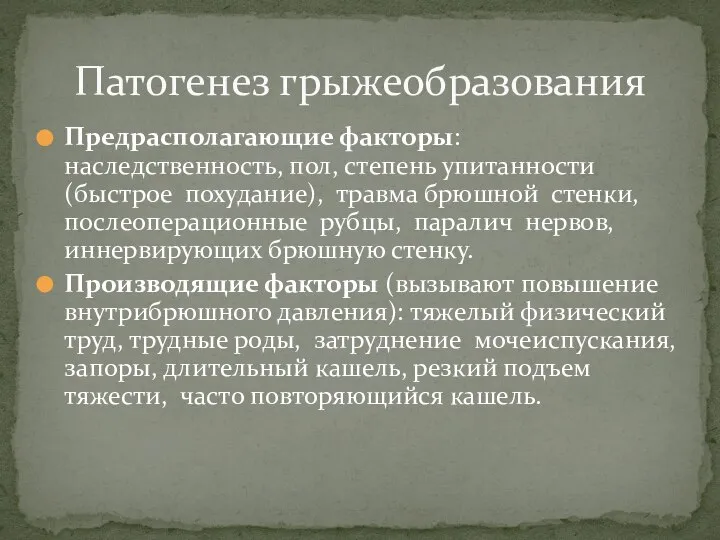 Патогенез грыжеобразования

Предрасполагающие факторы: наследственность, пол, степень упитанности (быстрое похудание), травма брюшной стенки, послеоперационные рубцы, паралич нервов, иннервирующих брюшную стенку.

Производящие факторы (вызывают повышение внутрибрюшного давления): тяжелый физический труд, трудные роды, затруднение мочеиспускания, запоры, длительный кашель, резкий подъем тяжести, часто повторяющийся кашель.